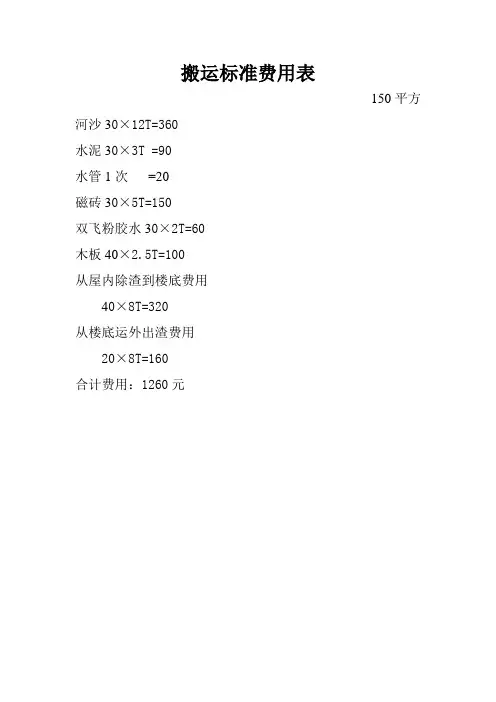 搬运标准费用表

150平方

河沙30×12T=360

水泥30×3T =90

水管1次 =20

磁砖30×5T=150

双飞粉胶水30×2T=60

木板40×2.5T=100

从屋内除渣到楼底费用

40×8T=320

从楼底运外出渣费用

20×8T=160

合计费用：1260元